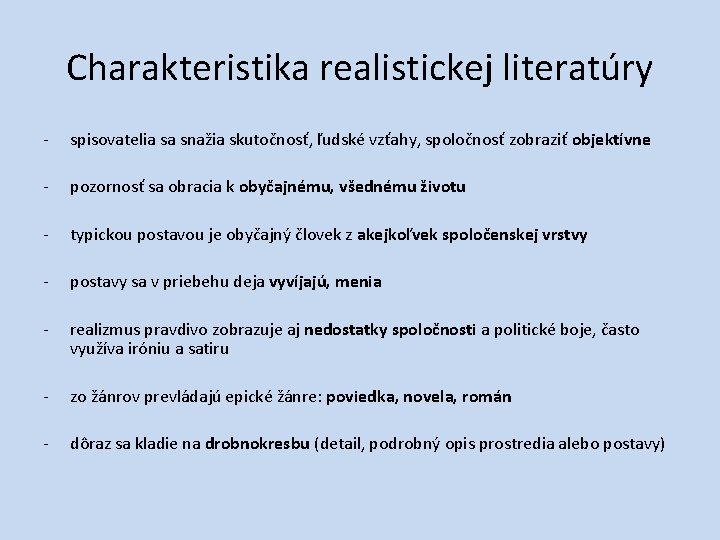 Charakteristika realistickej literatúry

- spisovatelia sa snažia skutočnosť, ľudské vzťahy, spoločnosť zobraziť objektívne

- pozornosť sa obracia k obyčajnému, všednému životu

- typickou postavou je obyčajný človek z akejkoľvek spoločenskej vrstvy

- postavy sa v priebehu deja vyvíjajú, menia

- realizmus pravdivo zobrazuje aj nedostatky spoločnosti a politické boje, často využíva iróniu a satiru

- zo žánrov prevládajú epické žánre: poviedka, novela, román

- dôraz sa kladie na drobnokresbu (detail, podrobný opis prostredia alebo postavy)